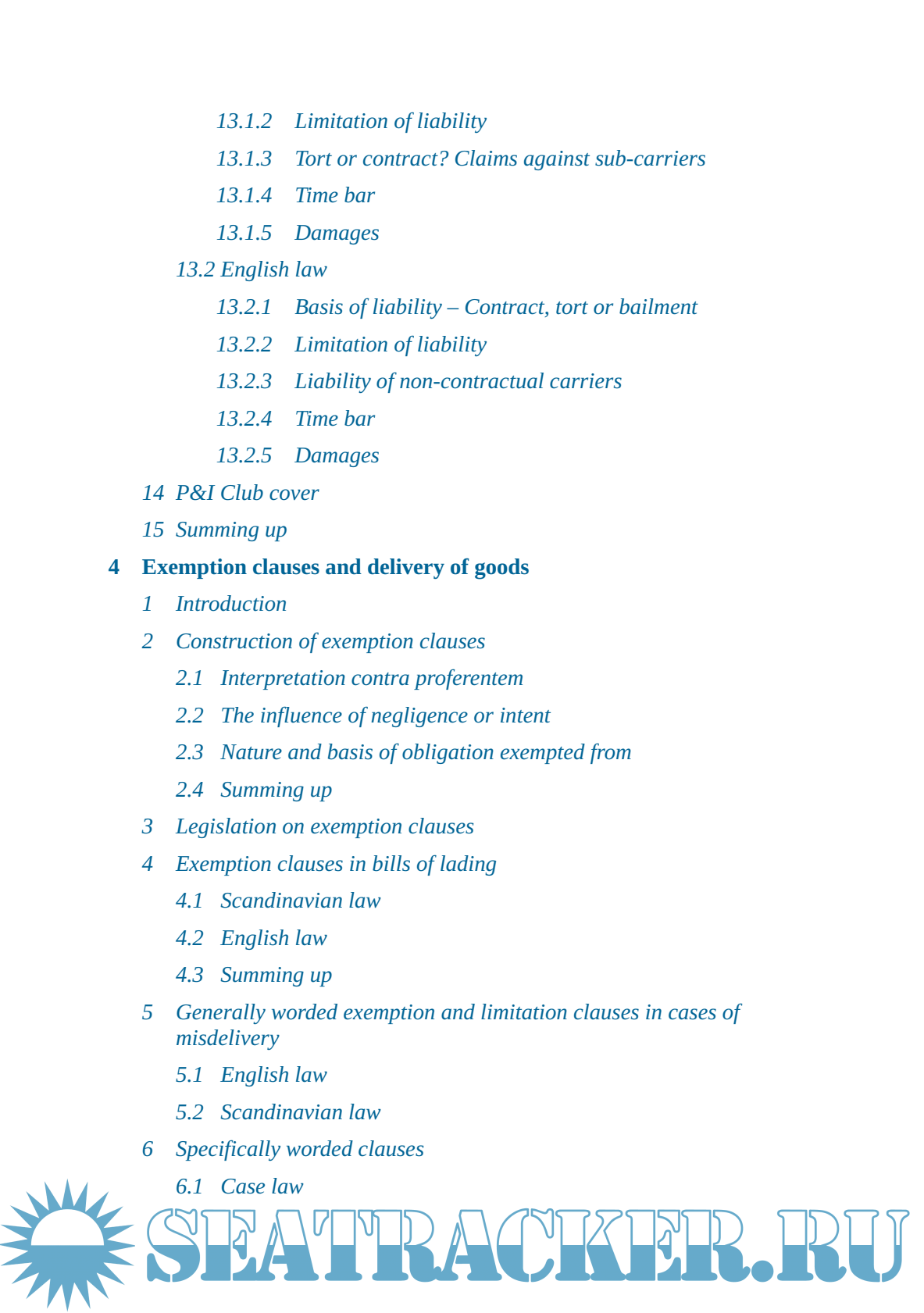 13.1.2 Limitation of liability

13.1.3 Tort or contract? Claims against sub-carriers

13.1.4 Time bar

13.1.5 Damages

13.2 English law

13.2.1 Basis of liability – Contract, tort or bailment

13.2.2 Limitation of liability

13.2.3 Liability of non-contractual carriers

13.2.4 Time bar

13.2.5 Damages

14 P&I Club cover

15 Summing up

4 Exemption clauses and delivery of goods

1 Introduction

2 Construction of exemption clauses

2.1 Interpretation contra proferentem

2.2 The influence of negligence or intent

2.3 Nature and basis of obligation exempted from

2.4 Summing up

3 Legislation on exemption clauses

4 Exemption clauses in bills of lading

4.1 Scandinavian law

4.2 English law

4.3 Summing up

5 Generally worded exemption and limitation clauses in cases of misdelivery

5.1 English law

5.2 Scandinavian law

6 Specifically worded clauses

6.1 Case law

SEATRACKER.RU